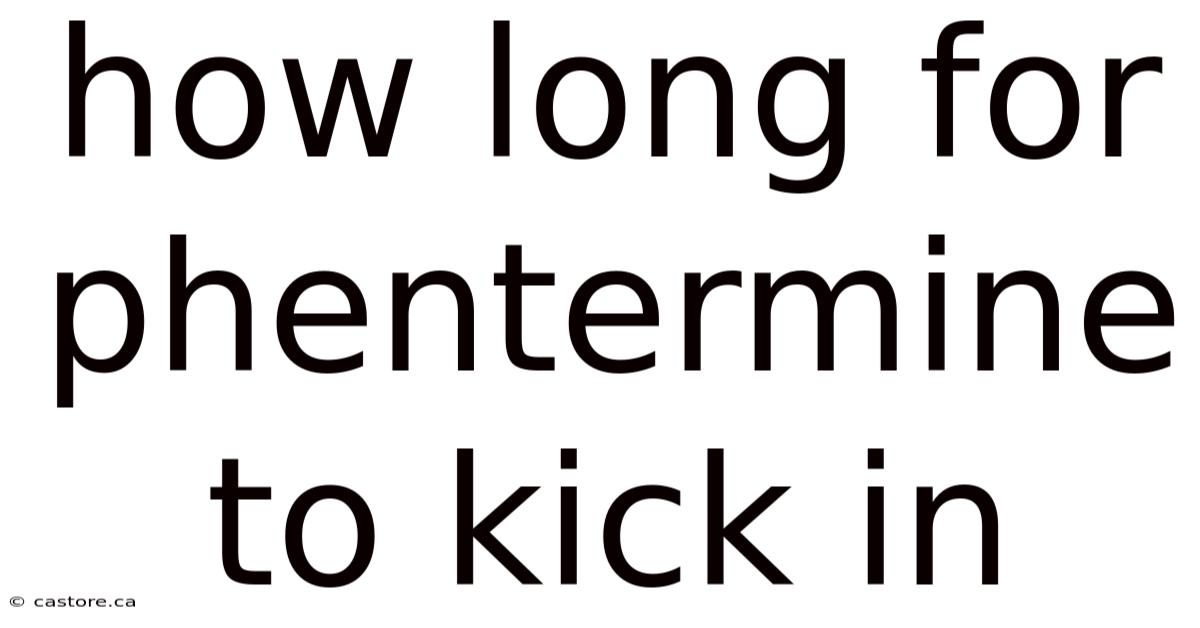 how long for phentermine to kick in

© castore.ca